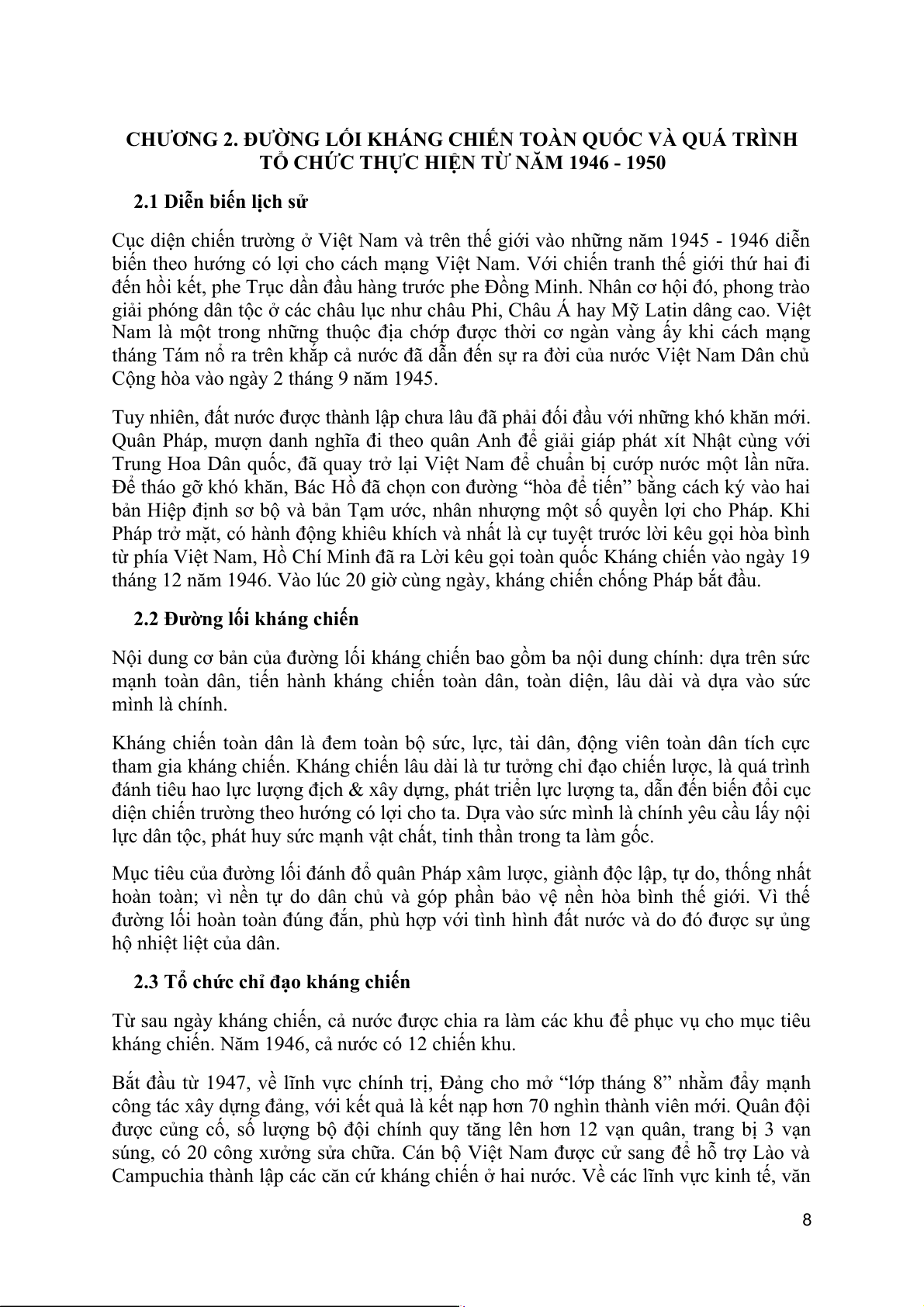 CHƯƠNG 2. ĐƯỜNG LỐI KHÁNG CHIẾN TOÀN QUỐC VÀ QUÁ TRÌNH TỔ CHỨC THỰC HIỆN TỪ NĂM 1946 - 1950

2.1 Diễn biến lịch sử

Cục diện chiến trường ở Việt Nam và trên thế giới vào những năm 1945 - 1946 diễn biến theo hướng có lợi cho cách mạng Việt Nam. Với chiến tranh thế giới thứ hai đi đến hồi kết, phe Trục dần đầu hàng trước phe Đồng Minh. Nhân cơ hội đó, phong trào giải phóng dân tộc ở các châu lục như châu Phi, Châu Á hay Mỹ Latin dâng cao. Việt Nam là một trong những thuộc địa chớp được thời cơ ngàn vàng ấy khi cách mạng tháng Tám nổ ra trên khắp cả nước đã dẫn đến sự ra đời của nước Việt Nam Dân chủ Cộng hòa vào ngày 2 tháng 9 năm 1945.

Tuy nhiên, đất nước được thành lập chưa lâu đã phải đối đầu với những khó khăn mới. Quân Pháp, mượn danh nghĩa đi theo quân Anh để giải giáp phát xít Nhật cùng với Trung Hoa Dân quốc, đã quay trở lại Việt Nam để chuẩn bị cướp nước một lần nữa. Để tháo gỡ khó khăn, Bác Hồ đã chọn con đường “hòa để tiến” bằng cách ký vào hai bản Hiệp định sơ bộ và bản Tạm ước, nhân nhượng một số quyền lợi cho Pháp. Khi Pháp trở mặt, có hành động khiêu khích và nhất là cự tuyệt trước lời kêu gọi hòa bình từ phía Việt Nam, Hồ Chí Minh đã ra Lời kêu gọi toàn quốc Kháng chiến vào ngày 19 tháng 12 năm 1946. Vào lúc 20 giờ cùng ngày, kháng chiến chống Pháp bắt đầu.

2.2 Đường lối kháng chiến

Nội dung cơ bản của đường lối kháng chiến bao gồm ba nội dung chính: dựa trên sức mạnh toàn dân, tiến hành kháng chiến toàn dân, toàn diện, lâu dài và dựa vào sức mình là chính.

Kháng chiến toàn dân là đem toàn bộ sức, lực, tài dân, động viên toàn dân tích cực tham gia kháng chiến. Kháng chiến lâu dài là tư tưởng chỉ đạo chiến lược, là quá trình đánh tiêu hao lực lượng địch & xây dựng, phát triển lực lượng ta, dẫn đến biến đổi cục diện chiến trường theo hướng có lợi cho ta. Dựa vào sức mình là chính yêu cầu lấy nội lực dân tộc, phát huy sức mạnh vật chất, tinh thần trong ta làm gốc.

Mục tiêu của đường lối đánh đổ quân Pháp xâm lược, giành độc lập, tự do, thống nhất hoàn toàn; vì nền tự do dân chủ và góp phần bảo vệ nền hòa bình thế giới. Vì thế đường lối hoàn toàn đúng đắn, phù hợp với tình hình đất nước và do đó được sự ủng hộ nhiệt liệt của dân.

2.3 Tổ chức chỉ đạo kháng chiến

Từ sau ngày kháng chiến, cả nước được chia ra làm các khu để phục vụ cho mục tiêu kháng chiến. Năm 1946, cả nước có 12 chiến khu.

Bắt đầu từ 1947, về lĩnh vực chính trị, Đảng cho mở “lớp tháng 8” nhằm đẩy mạnh công tác xây dựng đảng, với kết quả là kết nạp hơn 70 nghìn thành viên mới. Quân đội được củng cố, số lượng bộ đội chính quy tăng lên hơn 12 vạn quân, trang bị 3 vạn súng, có 20 công xưởng sửa chữa. Cán bộ Việt Nam được cử sang để hỗ trợ Lào và Campuchia thành lập các căn cứ kháng chiến ở hai nước. Về các lĩnh vực kinh tế, văn

8